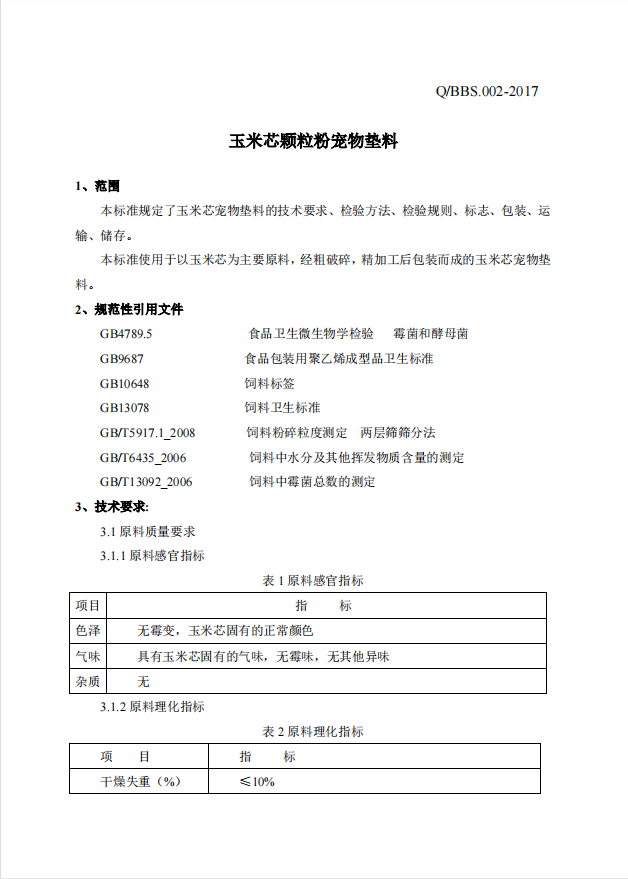 Q/BBS.002-2017

玉米芯颗粒粉宠物垫料

1、范围

本标准规定了玉米芯宠物垫料的技术要求、检验方法、检验规则、标志、包装、运输、储存。

本标准使用于以玉米芯为主要原料，经粗破碎，精加工后包装而成的玉米芯宠物垫料。

2、规范性引用文件

GB4789.5 食品卫生微生物学检验 霉菌和酵母菌

GB9687 食品包装用聚乙烯成型品卫生标准

GB10648 饲料标签

GB13078 饲料卫生标准

GB/T5917.1_2008 饲料粉碎粒度测定 两层筛筛分法

GB/T6435_2006 饲料中水分及其他挥发物质含量的测定

GB/T13092_2006 饲料中霉菌总数的测定

3、技术要求:

3.1 原料质量要求

3.1.1 原料感官指标

表 1 原料感官指标

| 项目 | 指 标 |
|---|---|
| 色泽 | 无霉变，玉米芯固有的正常颜色 |
| 气味 | 具有玉米芯固有的气味，无霉味，无其他异味 |
| 杂质 | 无 |

3.1.2 原料理化指标

表 2 原料理化指标

| 项 目 | 指 标 |
|---|---|
| 干燥失重（%） | ≤10% |